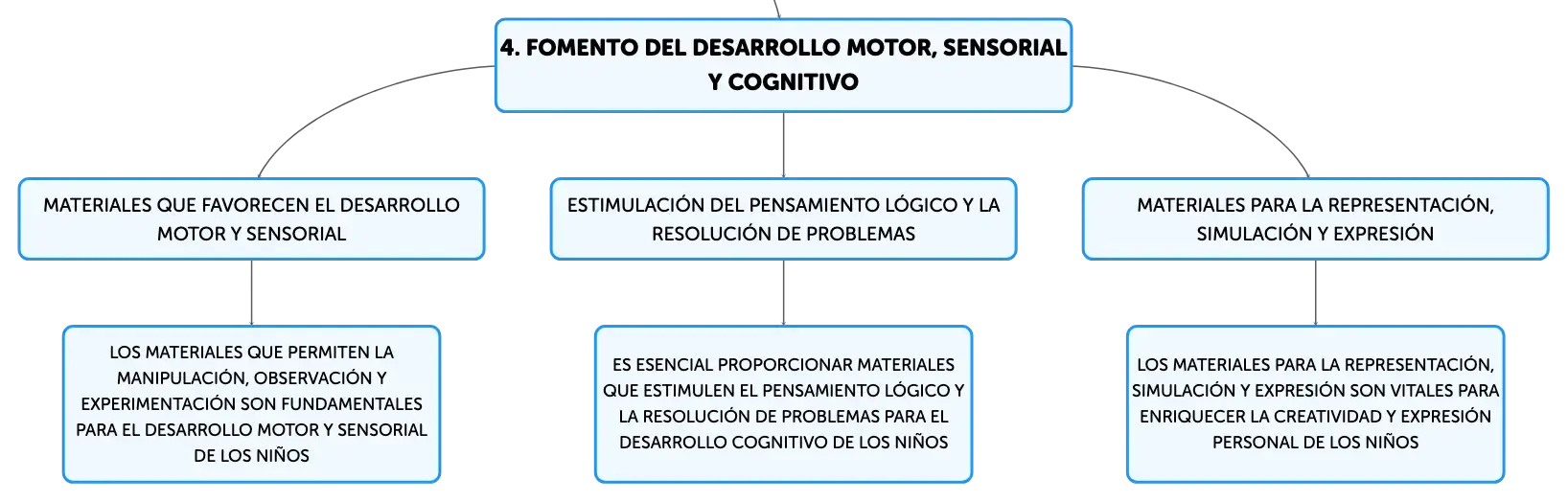 4. FOMENTO DEL DESARROLLO MOTOR, SENSORIAL Y COGNITIVO

MATERIALES QUE FAVORECEN EL DESARROLLO MOTOR Y SENSORIAL

ESTIMULACIÓN DEL PENSAMIENTO LÓGICO Y LA RESOLUCIÓN DE PROBLEMAS

MATERIALES PARA LA REPRESENTACIÓN, SIMULACIÓN Y EXPRESIÓN

LOS MATERIALES QUE PERMITEN LA MANIPULACIÓN, OBSERVACIÓN Y EXPERIMENTACIÓN SON FUNDAMENTALES PARA EL DESARROLLO MOTOR Y SENSORIAL DE LOS NIÑOS

ES ESENCIAL PROPORCIONAR MATERIALES QUE ESTIMULEN EL PENSAMIENTO LÓGICO Y LA RESOLUCIÓN DE PROBLEMAS PARA EL DESARROLLO COGNITIVO DE LOS NIÑOS

LOS MATERIALES PARA LA REPRESENTACIÓN, SIMULACIÓN Y EXPRESIÓN SON VITALES PARA ENRIQUECER LA CREATIVIDAD Y EXPRESIÓN PERSONAL DE LOS NIÑOS